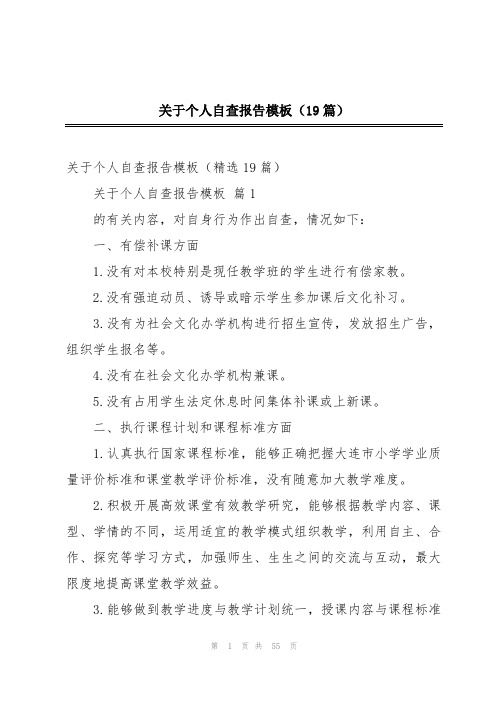 关于个人自查报告模板（19篇）

关于个人自查报告模板（精选19篇）

关于个人自查报告模板 篇1

的有关内容，对自身行为作出自查，情况如下：

一、有偿补课方面

1.没有对本校特别是现任教学班的学生进行有偿家教。

2.没有强迫动员、诱导或暗示学生参加课后文化补习。

3.没有为社会文化办学机构进行招生宣传，发放招生广告，组织学生报名等。

4.没有在社会文化办学机构兼课。

5.没有占用学生法定休息时间集体补课或上新课。

二、执行课程计划和课程标准方面

1.认真执行国家课程标准，能够正确把握大连市小学学业质量评价标准和课堂教学评价标准，没有随意加大教学难度。

2.积极开展高效课堂有效教学研究，能够根据教学内容、课型、学情的不同，运用适宜的教学模式组织教学，利用自主、合作、探究等学习方式，加强师生、生生之间的交流与互动，最大限度地提高课堂教学效益。

3.能够做到教学进度与教学计划统一，授课内容与课程标准

第 1 页 共 55 页